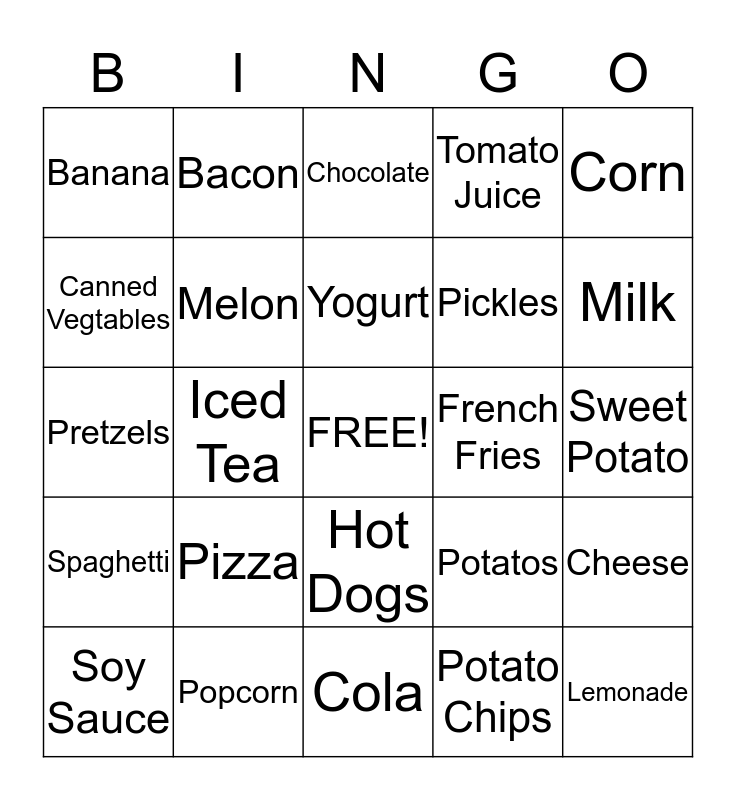 | B | I | N | G | O |
|---|---|---|---|---|
| Banana | Bacon | Chocolate | Tomato Juice | Corn |
| Canned Vegtables | Melon | Yogurt | Pickles | Milk |
| Pretzels | Iced Tea | FREE! | French Fries | Sweet Potato |
| Spaghetti | Pizza | Hot Dogs | Potatos | Cheese |
| Soy Sauce | Popcorn | Cola | Potato Chips | Lemonade |